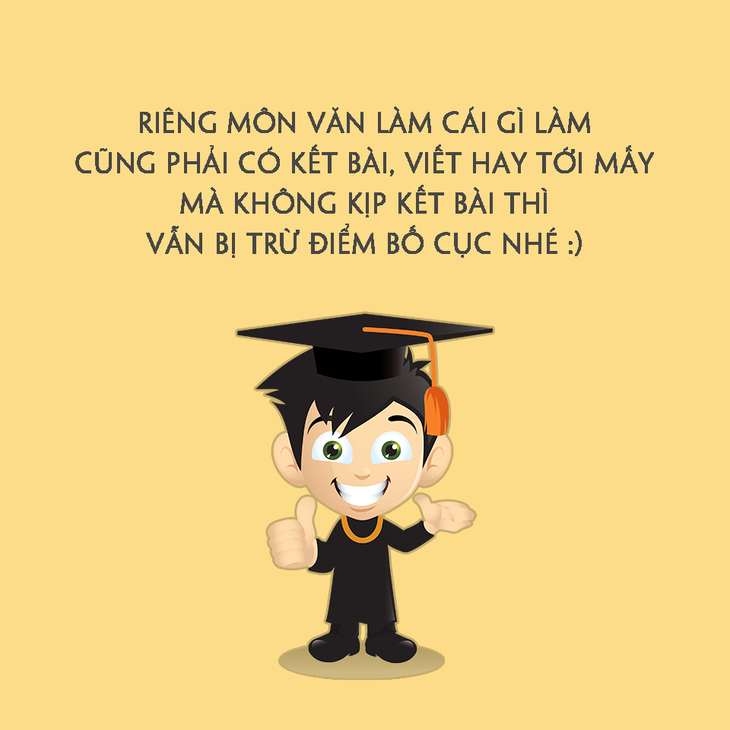 RIÊNG MÔN VĂN LÀM CÁI GÌ LÀM CŨNG PHẢI CÓ KẾT BÀI, VIẾT HAY TỚI MẤY MÀ KHÔNG KỊP KẾT BÀI THÌ VẪN BỊ TRỪ ĐIỂM BỐ CỤC NHÉ :)